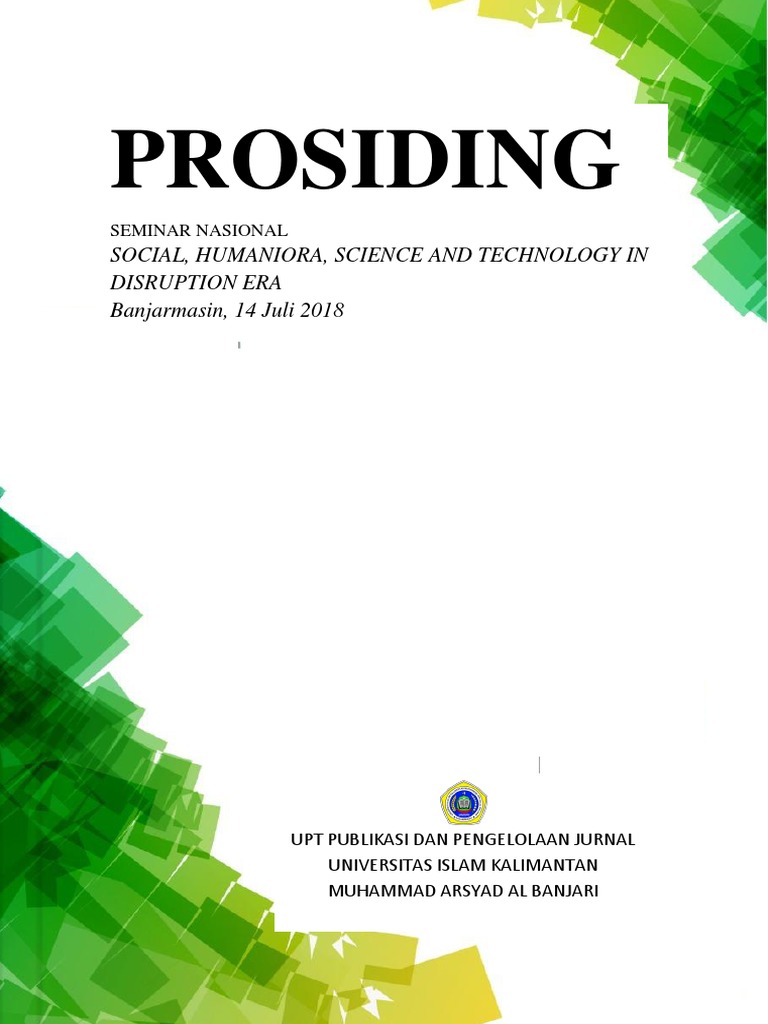 PROSIDING

SEMINAR NASIONAL
SOCIAL, HUMANIORA, SCIENCE AND TECHNOLOGY IN DISRUPTION ERA
Banjarmasin, 14 Juli 2018

UPT PUBLIKASI DAN PENGELOLAAN JURNAL
UNIVERSITAS ISLAM KALIMANTAN
MUHAMMAD ARSYAD AL BANJARI